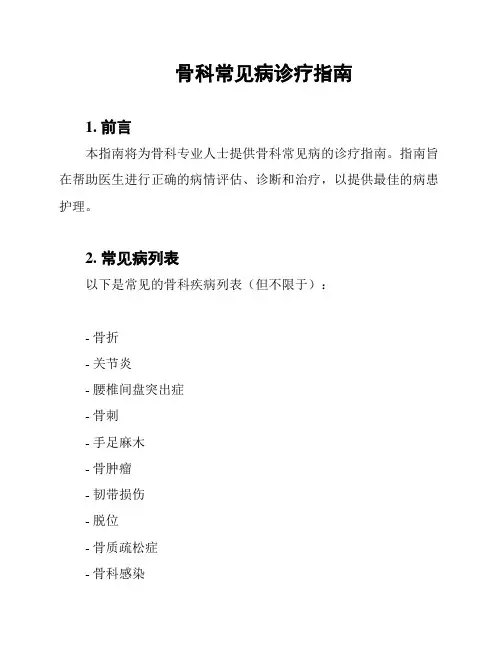 骨科常见病诊疗指南

1. 前言

本指南将为骨科专业人士提供骨科常见病的诊疗指南。指南旨在帮助医生进行正确的病情评估、诊断和治疗，以提供最佳的病患护理。

2. 常见病列表

以下是常见的骨科疾病列表（但不限于）：

- 骨折
- 关节炎
- 腰椎间盘突出症
- 骨刺
- 手足麻木
- 骨肿瘤
- 韧带损伤
- 脱位
- 骨质疏松症
- 骨科感染